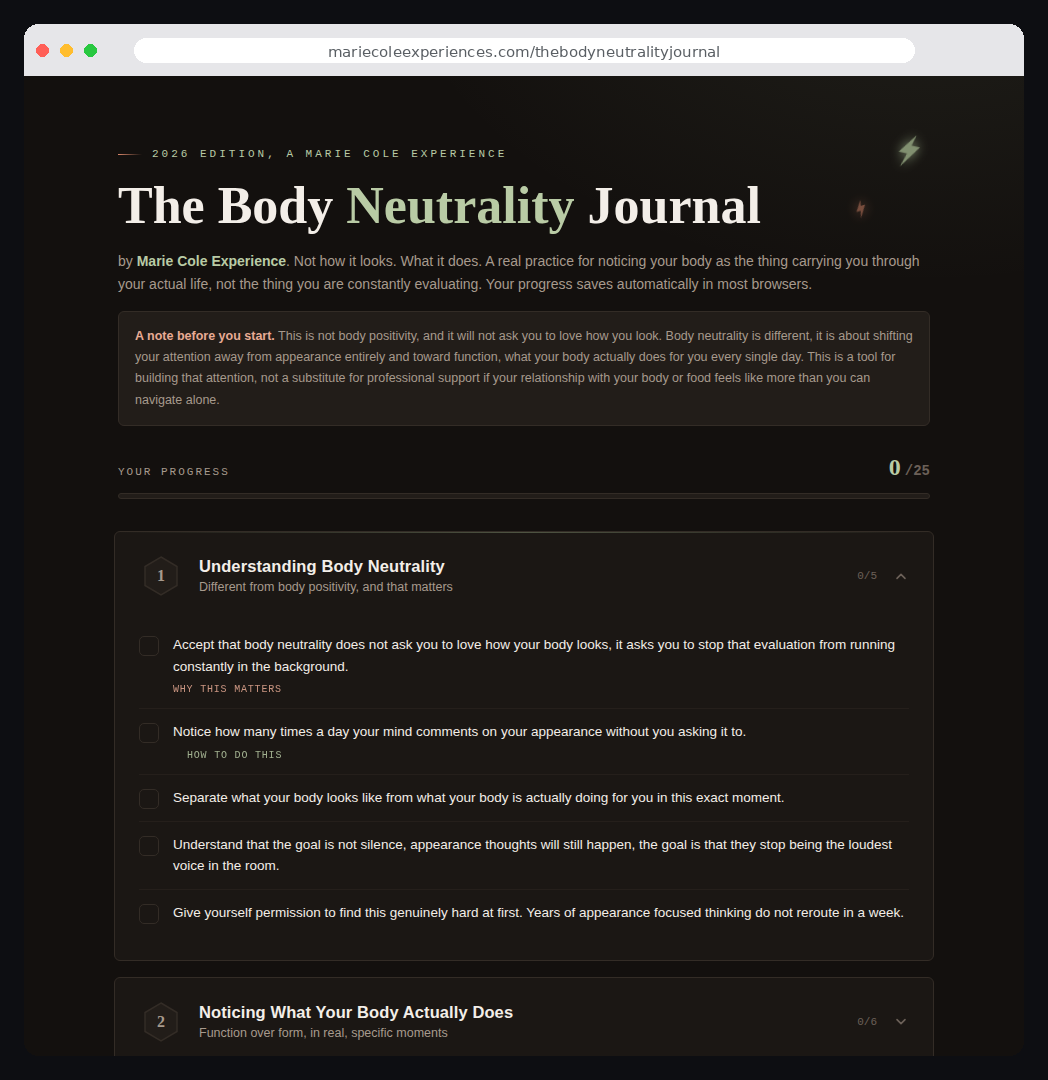 mariecoleexperiences.com/thebodyneutralityjournal

2026 EDITION, A MARIE COLE EXPERIENCE

The Body Neutrality Journal

by Marie Cole Experience. Not how it looks. What it does. A real practice for noticing your body as the thing carrying you through your actual life, not the thing you are constantly evaluating. Your progress saves automatically in most browsers.

A note before you start. This is not body positivity, and it will not ask you to love how you look. Body neutrality is different, it is about shifting your attention away from appearance entirely and toward function, what your body actually does for you every single day. This is a tool for building that attention, not a substitute for professional support if your relationship with your body or food feels like more than you can navigate alone.

YOUR PROGRESS

0 /25

1

Understanding Body Neutrality

Different from body positivity, and that matters

0/5

Accept that body neutrality does not ask you to love how your body looks, it asks you to stop that evaluation from running constantly in the background.

WHY THIS MATTERS

Notice how many times a day your mind comments on your appearance without you asking it to.

HOW TO DO THIS

Separate what your body looks like from what your body is actually doing for you in this exact moment.

Understand that the goal is not silence, appearance thoughts will still happen, the goal is that they stop being the loudest voice in the room.

Give yourself permission to find this genuinely hard at first. Years of appearance focused thinking do not reroute in a week.

2

Noticing What Your Body Actually Does

Function over form, in real, specific moments

0/6